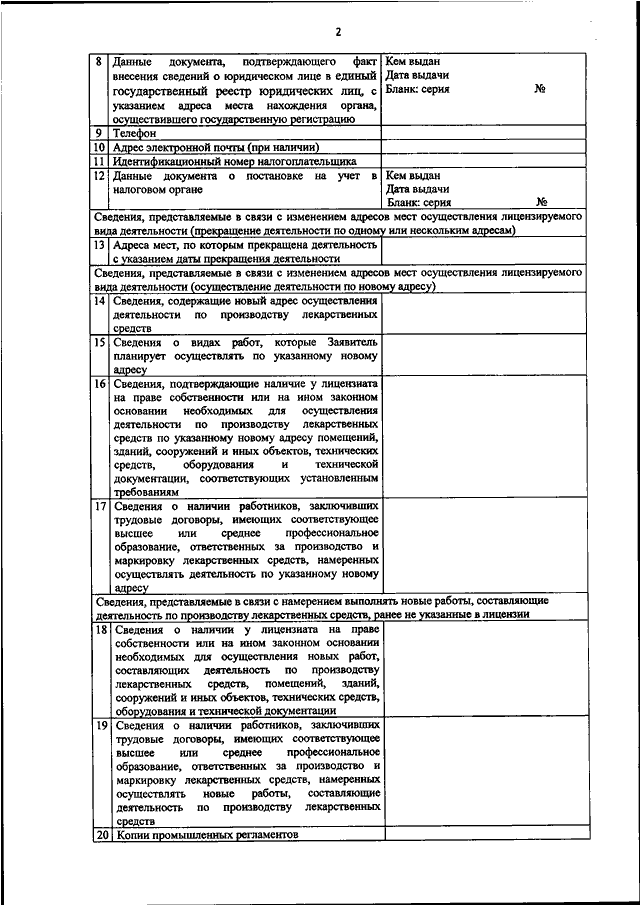 2

| | | |
|---|---|---|
| 8 | Данные документа, подтверждающего факт внесения сведений о юридическом лице в единый государственный реестр юридических лиц, с указанием адреса места нахождения органа, осуществившего государственную регистрацию | Кем выдан Дата выдачи Бланк: серия № |
| 9 | Телефон | |
| 10 | Адрес электронной почты (при наличии) | |
| 11 | Идентификационный номер налогоплательщика | |
| 12 | Данные документа о постановке на учет в налоговом органе | Кем выдан Дата выдачи Бланк: серия № |
| Сведения, представляемые в связи с изменением адресов мест осуществления лицензируемого вида деятельности (прекращение деятельности по одному или нескольким адресам) | | |
| 13 | Адреса мест, по которым прекращена деятельность с указанием даты прекращения деятельности | |
| Сведения, представляемые в связи с изменением адресов мест осуществления лицензируемого вида деятельности (осуществление деятельности по новому адресу) | | |
| 14 | Сведения, содержащие новый адрес осуществления деятельности по производству лекарственных средств | |
| 15 | Сведения о видах работ, которые Заявитель планирует осуществлять по указанному новому адресу | |
| 16 | Сведения, подтверждающие наличие у лицензиата на праве собственности или на ином законном основании необходимых для осуществления деятельности по производству лекарственных средств по указанному новому адресу помещений, зданий, сооружений и иных объектов, технических средств, оборудования и технической документации, соответствующих установленным требованиям | |
| 17 | Сведения о наличии работников, заключивших трудовые договоры, имеющих соответствующее высшее или среднее профессиональное образование, ответственных за производство и маркировку лекарственных средств, намеренных осуществлять деятельность по указанному новому адресу | |
| Сведения, представляемые в связи с намерением выполнять новые работы, составляющие деятельность по производству лекарственных средств, ранее не указанные в лицензии | | |
| 18 | Сведения о наличии у лицензиата на праве собственности или на ином законном основании необходимых для осуществления новых работ, составляющих деятельность по производству лекарственных средств, помещений, зданий, сооружений и иных объектов, технических средств, оборудования и технической документации | |
| 19 | Сведения о наличии работников, заключивших трудовые договоры, имеющих соответствующее высшее или среднее профессиональное образование, ответственных за производство и маркировку лекарственных средств, намеренных осуществлять новые работы, составляющие деятельность по производству лекарственных средств | |
| 20 | Копии промышленных регламентов | |